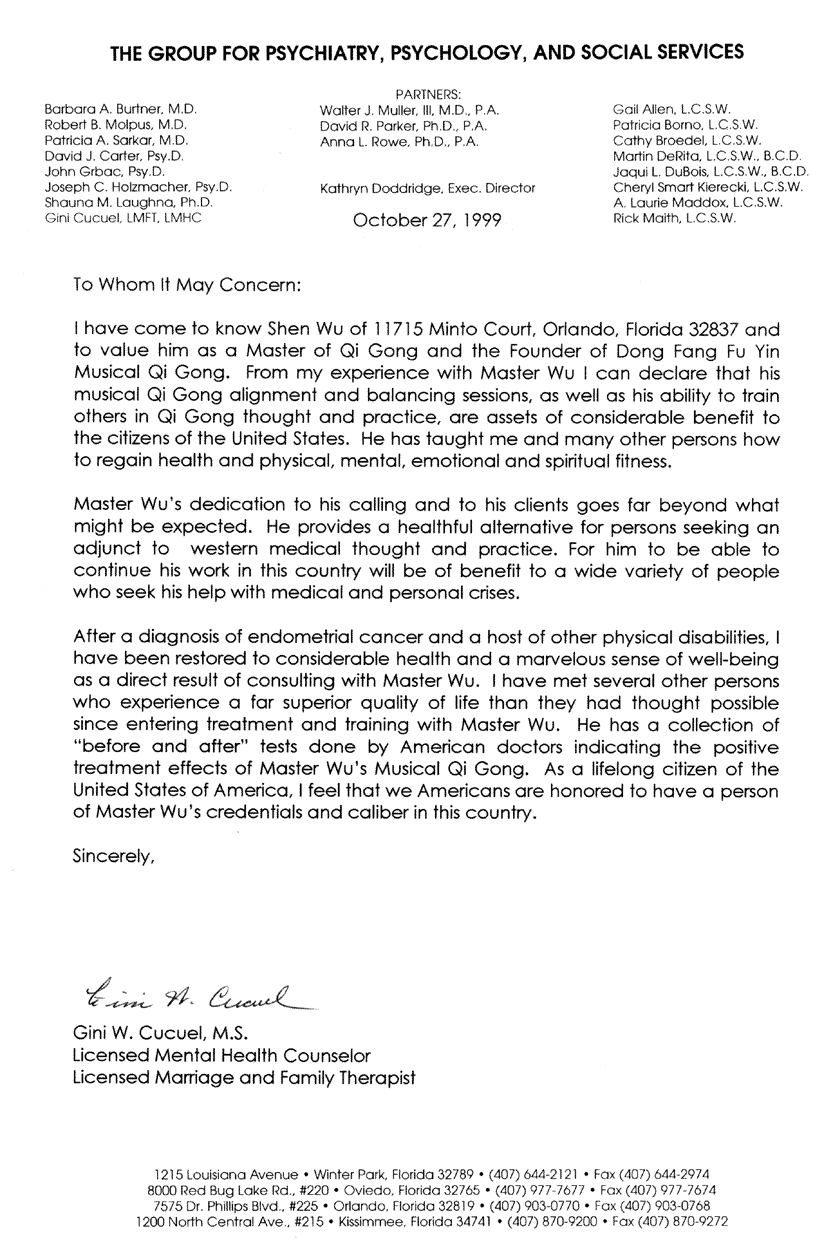 THE GROUP FOR PSYCHIATRY, PSYCHOLOGY, AND SOCIAL SERVICES

Barbara A. Burtner, M.D.
Robert B. Molpus, M.D.
Patricia A. Sarkar, M.D.
David J. Carter, Psy.D.
John Grbac, Psy.D.
Joseph C. Holzmacher, Psy.D.
Shauna M. Laughna, Ph.D.
Gini Cucuel, LMFT, LMHC

PARTNERS:
Walter J. Muller, III, M.D., P.A.
David R. Parker, Ph.D., P.A.
Anna L. Rowe, Ph.D., P.A.

Kathryn Doddridge, Exec. Director

October 27, 1999

Gail Allen, L.C.S.W.
Patricia Borno, L.C.S.W.
Cathy Broedel, L.C.S.W.
Martin DeRita, L.C.S.W., B.C.D.
Jaqui L. DuBois, L.C.S.W., B.C.D.
Cheryl Smart Kierecki, L.C.S.W.
A. Laurie Maddox, L.C.S.W.
Rick Maith, L.C.S.W.

To Whom It May Concern:

I have come to know Shen Wu of 11715 Minto Court, Orlando, Florida 32837 and to value him as a Master of Qi Gong and the Founder of Dong Fang Fu Yin Musical Qi Gong. From my experience with Master Wu I can declare that his musical Qi Gong alignment and balancing sessions, as well as his ability to train others in Qi Gong thought and practice, are assets of considerable benefit to the citizens of the United States. He has taught me and many other persons how to regain health and physical, mental, emotional and spiritual fitness.

Master Wu's dedication to his calling and to his clients goes far beyond what might be expected. He provides a healthful alternative for persons seeking an adjunct to western medical thought and practice. For him to be able to continue his work in this country will be of benefit to a wide variety of people who seek his help with medical and personal crises.

After a diagnosis of endometrial cancer and a host of other physical disabilities, I have been restored to considerable health and a marvelous sense of well-being as a direct result of consulting with Master Wu. I have met several other persons who experience a far superior quality of life than they had thought possible since entering treatment and training with Master Wu. He has a collection of "before and after" tests done by American doctors indicating the positive treatment effects of Master Wu's Musical Qi Gong. As a lifelong citizen of the United States of America, I feel that we Americans are honored to have a person of Master Wu's credentials and caliber in this country.

Sincerely,

Gini W. Cucuel

Gini W. Cucuel, M.S.
Licensed Mental Health Counselor
Licensed Marriage and Family Therapist

1215 Louisiana Avenue • Winter Park, Florida 32789 • (407) 644-2121 • Fax (407) 644-2974
8000 Red Bug Lake Rd., #220 • Oviedo, Florida 32765 • (407) 977-7677 • Fax (407) 977-7674
7575 Dr. Phillips Blvd., #225 • Orlando, Florida 32819 • (407) 903-0770 • Fax (407) 903-0768
1200 North Central Ave., #215 • Kissimmee, Florida 34741 • (407) 870-9200 • Fax (407) 870-9272